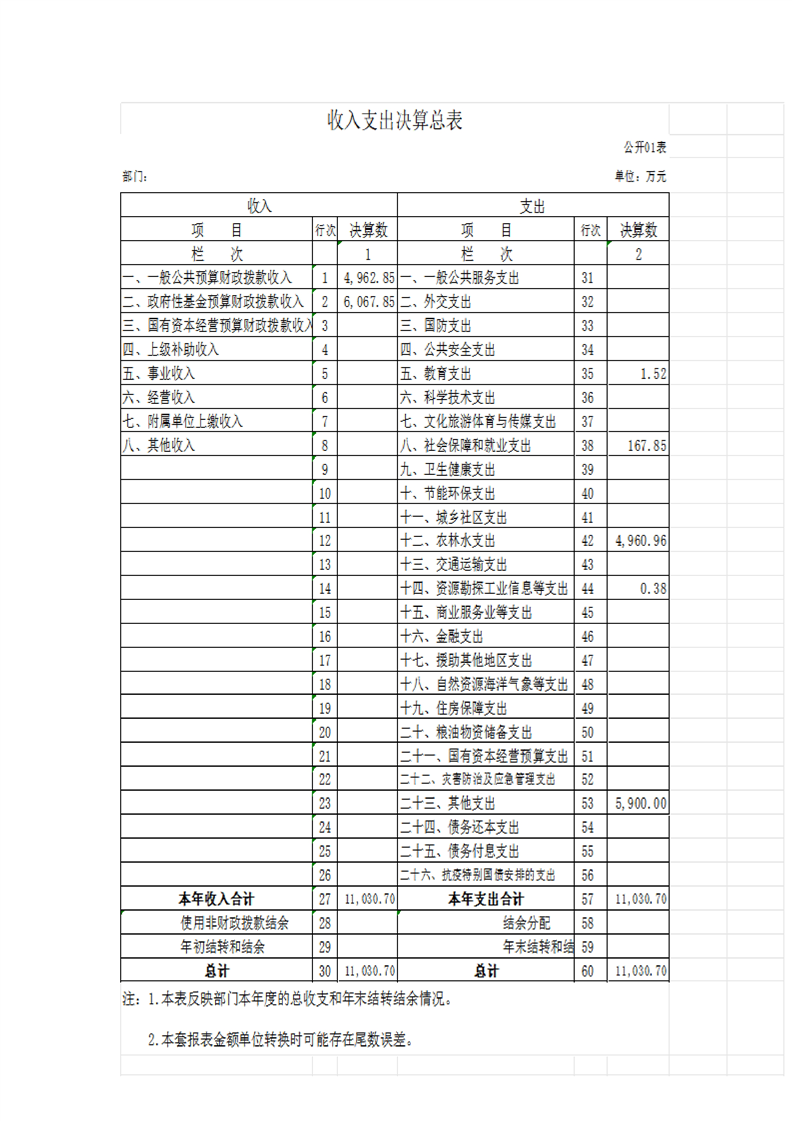 收入支出决算总表

公开01表

部门：

单位：万元

| 收入 | | | 支出 | | |
|---|---|---|---|---|---|
| 项　目 | 行次 | 决算数 | 项　目 | 行次 | 决算数 |
| 栏　次 | | 1 | 栏　次 | | 2 |
| 一、一般公共预算财政拨款收入 | 1 | 4,962.85 | 一、一般公共服务支出 | 31 | |
| 二、政府性基金预算财政拨款收入 | 2 | 6,067.85 | 二、外交支出 | 32 | |
| 三、国有资本经营预算财政拨款收入 | 3 | | 三、国防支出 | 33 | |
| 四、上级补助收入 | 4 | | 四、公共安全支出 | 34 | |
| 五、事业收入 | 5 | | 五、教育支出 | 35 | 1.52 |
| 六、经营收入 | 6 | | 六、科学技术支出 | 36 | |
| 七、附属单位上缴收入 | 7 | | 七、文化旅游体育与传媒支出 | 37 | |
| 八、其他收入 | 8 | | 八、社会保障和就业支出 | 38 | 167.85 |
| | 9 | | 九、卫生健康支出 | 39 | |
| | 10 | | 十、节能环保支出 | 40 | |
| | 11 | | 十一、城乡社区支出 | 41 | |
| | 12 | | 十二、农林水支出 | 42 | 4,960.96 |
| | 13 | | 十三、交通运输支出 | 43 | |
| | 14 | | 十四、资源勘探工业信息等支出 | 44 | 0.38 |
| | 15 | | 十五、商业服务业等支出 | 45 | |
| | 16 | | 十六、金融支出 | 46 | |
| | 17 | | 十七、援助其他地区支出 | 47 | |
| | 18 | | 十八、自然资源海洋气象等支出 | 48 | |
| | 19 | | 十九、住房保障支出 | 49 | |
| | 20 | | 二十、粮油物资储备支出 | 50 | |
| | 21 | | 二十一、国有资本经营预算支出 | 51 | |
| | 22 | | 二十二、灾害防治及应急管理支出 | 52 | |
| | 23 | | 二十三、其他支出 | 53 | 5,900.00 |
| | 24 | | 二十四、债务还本支出 | 54 | |
| | 25 | | 二十五、债务付息支出 | 55 | |
| | 26 | | 二十六、抗疫特别国债安排的支出 | 56 | |
| 本年收入合计 | 27 | 11,030.70 | 本年支出合计 | 57 | 11,030.70 |
| 使用非财政拨款结余 | 28 | | 结余分配 | 58 | |
| 年初结转和结余 | 29 | | 年末结转和结 | 59 | |
| 总计 | 30 | 11,030.70 | 总计 | 60 | 11,030.70 |

注：1.本表反映部门本年度的总收支和年末结转结余情况。

2.本套报表金额单位转换时可能存在尾数误差。